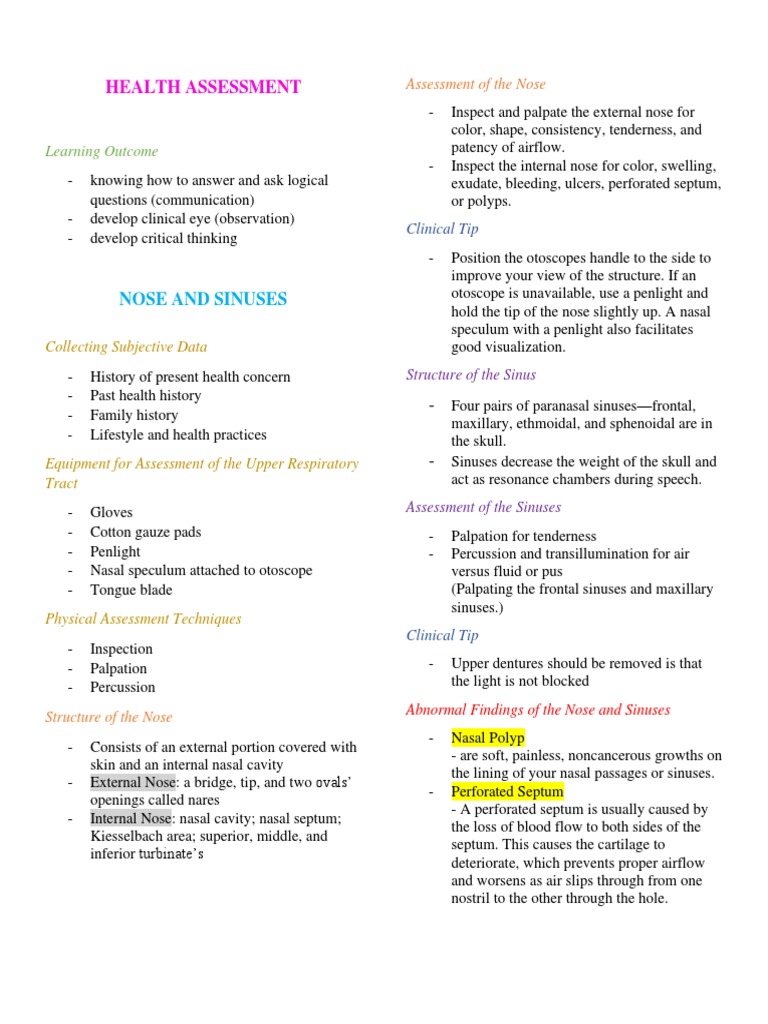 HEALTH ASSESSMENT

Learning Outcome

- knowing how to answer and ask logical questions (communication)
- develop clinical eye (observation)
- develop critical thinking

NOSE AND SINUSES

Collecting Subjective Data

- History of present health concern
- Past health history
- Family history
- Lifestyle and health practices

Equipment for Assessment of the Upper Respiratory Tract

- Gloves
- Cotton gauze pads
- Penlight
- Nasal speculum attached to otoscope
- Tongue blade

Physical Assessment Techniques

- Inspection
- Palpation
- Percussion

Structure of the Nose

- Consists of an external portion covered with skin and an internal nasal cavity
- External Nose: a bridge, tip, and two ovals' openings called nares
- Internal Nose: nasal cavity; nasal septum; Kiesselbach area; superior, middle, and inferior turbinate's

Assessment of the Nose

- Inspect and palpate the external nose for color, shape, consistency, tenderness, and patency of airflow.
- Inspect the internal nose for color, swelling, exudate, bleeding, ulcers, perforated septum, or polyps.

Clinical Tip

- Position the otoscopes handle to the side to improve your view of the structure. If an otoscope is unavailable, use a penlight and hold the tip of the nose slightly up. A nasal speculum with a penlight also facilitates good visualization.

Structure of the Sinus

- Four pairs of paranasal sinuses—frontal, maxillary, ethmoidal, and sphenoidal are in the skull.
- Sinuses decrease the weight of the skull and act as resonance chambers during speech.

Assessment of the Sinuses

- Palpation for tenderness
- Percussion and transillumination for air versus fluid or pus
(Palpating the frontal sinuses and maxillary sinuses.)

Clinical Tip

- Upper dentures should be removed is that the light is not blocked

Abnormal Findings of the Nose and Sinuses

- Nasal Polyp
- are soft, painless, noncancerous growths on the lining of your nasal passages or sinuses.
- Perforated Septum
- A perforated septum is usually caused by the loss of blood flow to both sides of the septum. This causes the cartilage to deteriorate, which prevents proper airflow and worsens as air slips through from one nostril to the other through the hole.